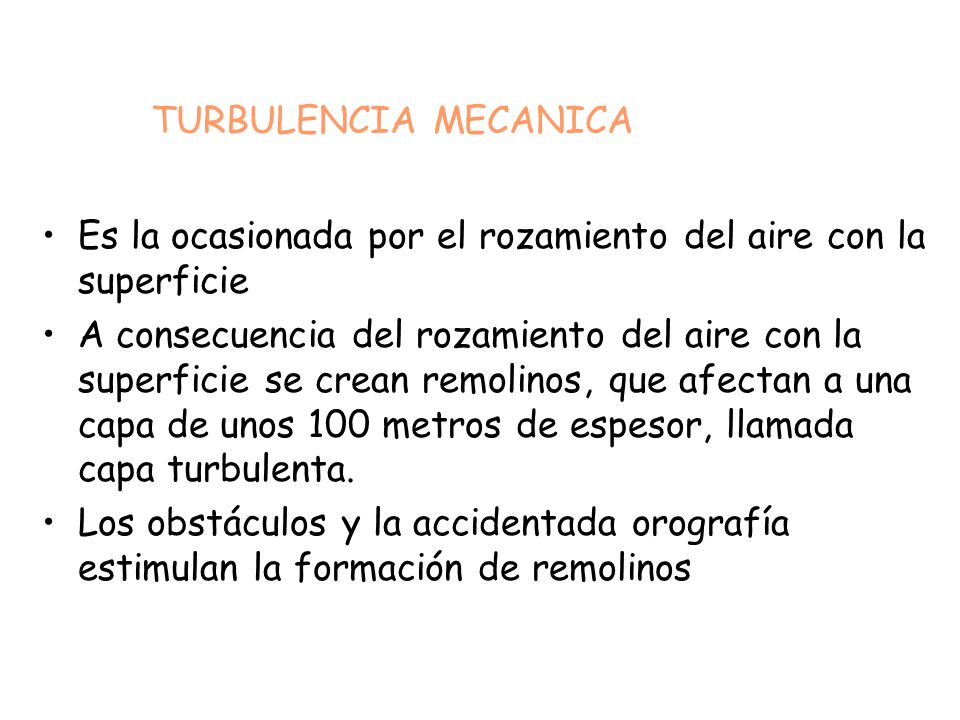 TURBULENCIA MECANICA

• Es la ocasionada por el rozamiento del aire con la superficie
• A consecuencia del rozamiento del aire con la superficie se crean remolinos, que afectan a una capa de unos 100 metros de espesor, llamada capa turbulenta.
• Los obstáculos y la accidentada orografía estimulan la formación de remolinos